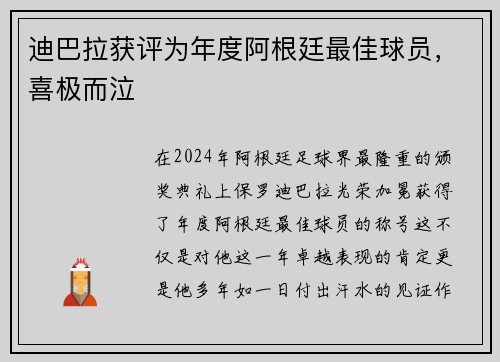 迪巴拉获评为年度阿根廷最佳球员，喜极而泣

在2024年阿根廷足球界最隆重的颁奖典礼上保罗迪巴拉光荣加冕获得了年度阿根廷最佳球员的称号这不仅是对他这一年卓越表现的肯定更是他多年如一日付出汗水的见证作